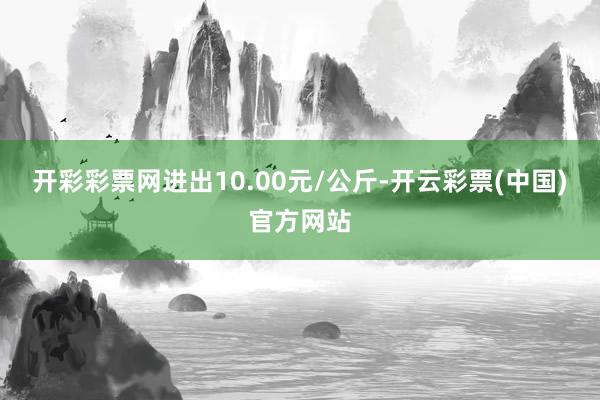 开彩彩票网进出10.00元/公斤-开云彩票(中国)官方网站